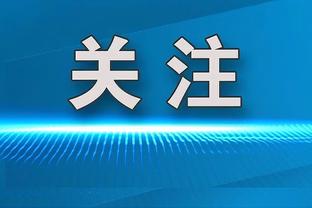 关注